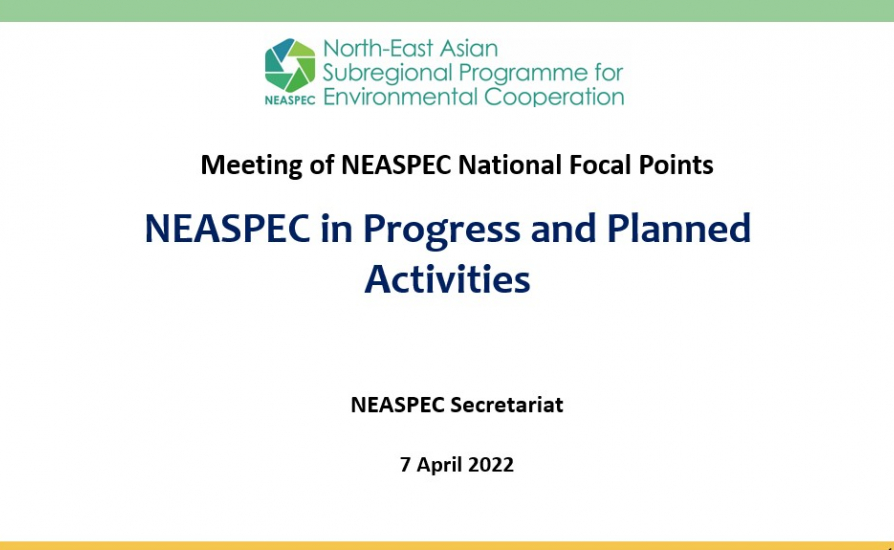 NEASPEC North-East Asian Subregional Programme for Environmental Cooperation

Meeting of NEASPEC National Focal Points

NEASPEC in Progress and Planned Activities

NEASPEC Secretariat

7 April 2022